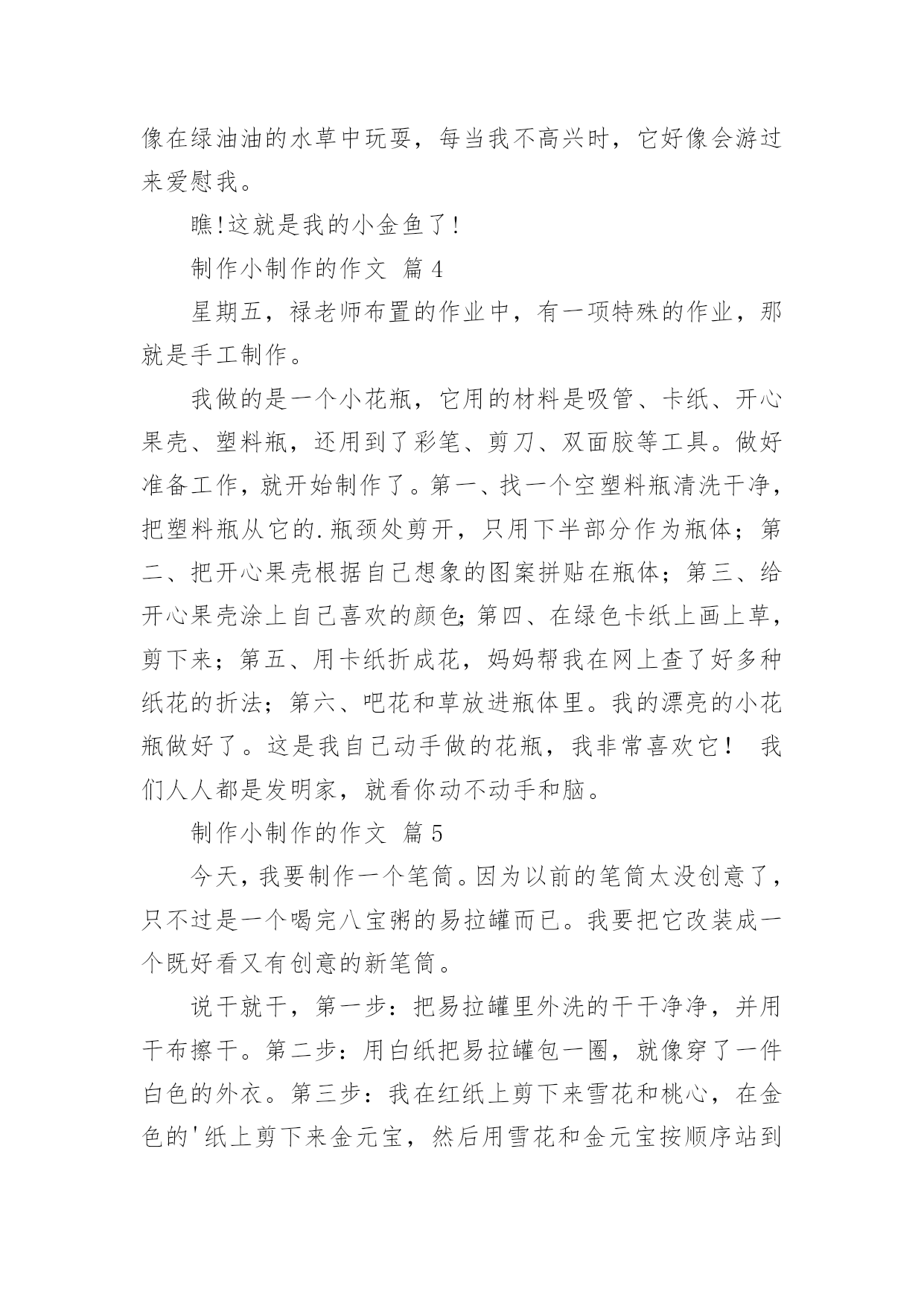 像在绿油油的水草中玩耍，每当我不高兴时，它好像会游过来爱慰我。

瞧!这就是我的小金鱼了!

制作小制作的作文 篇4

星期五，禄老师布置的作业中，有一项特殊的作业，那就是手工制作。

我做的是一个小花瓶，它用的材料是吸管、卡纸、开心果壳、塑料瓶，还用到了彩笔、剪刀、双面胶等工具。做好准备工作，就开始制作了。第一、找一个空塑料瓶清洗干净，把塑料瓶从它的.瓶颈处剪开，只用下半部分作为瓶体；第二、把开心果壳根据自己想象的图案拼贴在瓶体；第三、给开心果壳涂上自己喜欢的颜色;第四、在绿色卡纸上画上草，剪下来；第五、用卡纸折成花，妈妈帮我在网上查了好多种纸花的折法；第六、吧花和草放进瓶体里。我的漂亮的小花瓶做好了。这是我自己动手做的花瓶，我非常喜欢它！ 我们人人都是发明家，就看你动不动手和脑。

制作小制作的作文 篇5

今天，我要制作一个笔筒。因为以前的笔筒太没创意了，只不过是一个喝完八宝粥的易拉罐而已。我要把它改装成一个既好看又有创意的新笔筒。

说干就干，第一步：把易拉罐里外洗的干干净净，并用干布擦干。第二步：用白纸把易拉罐包一圈，就像穿了一件白色的外衣。第三步：我在红纸上剪下来雪花和桃心，在金色的'纸上剪下来金元宝，然后用雪花和金元宝按顺序站到